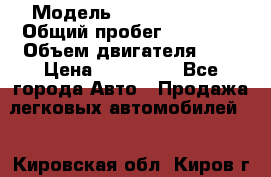 Модель
Общий пробег
Объем двигателя
Цена Все города Авто Продажа легковых автомобилей

Кировская обл Киров г